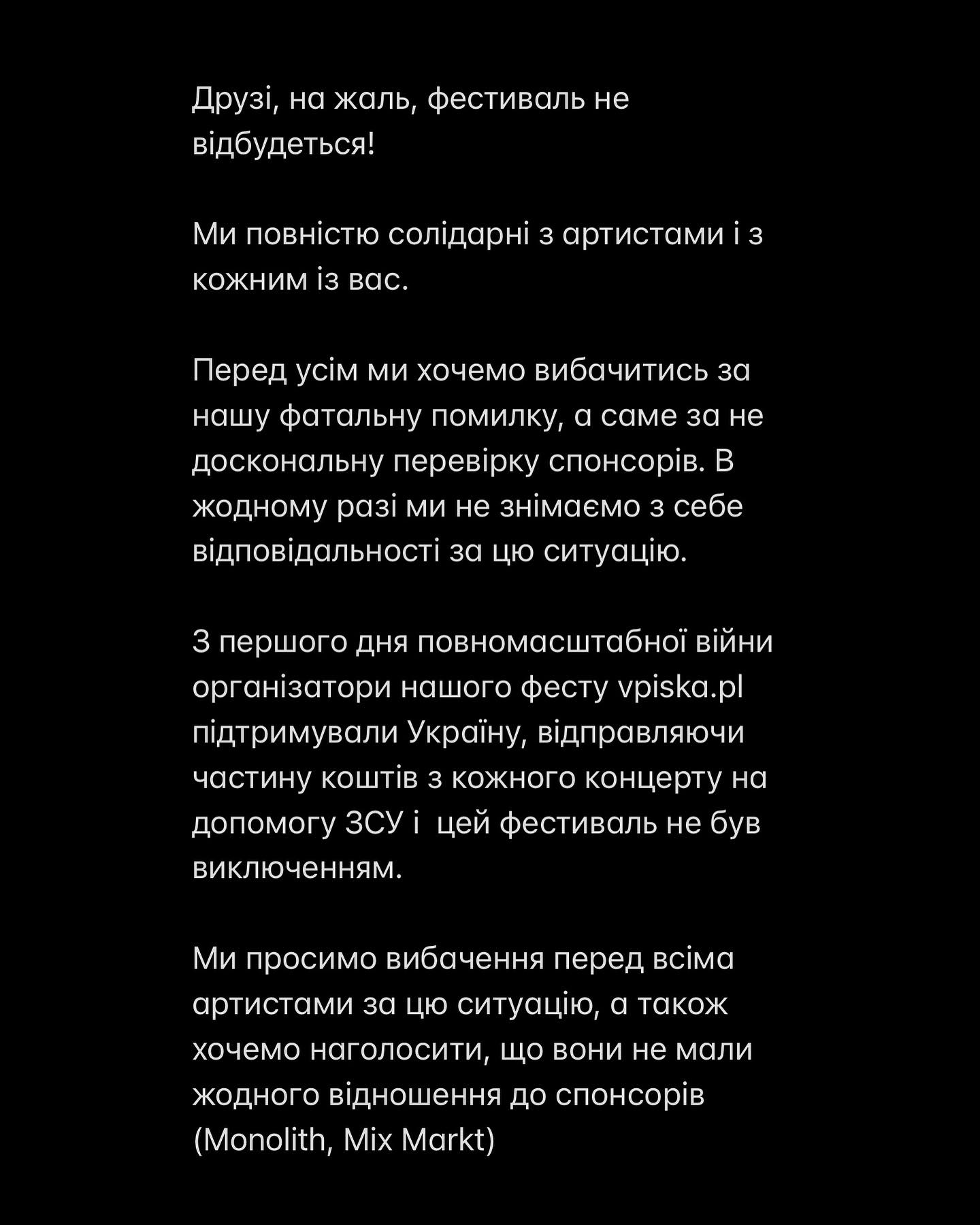 Друзі, на жаль, фестиваль не відбудеться!

Ми повністю солідарні з артистами і з кожним із вас.

Перед усім ми хочемо вибачитись за нашу фатальну помилку, а саме за не доскональну перевірку спонсорів. В жодному разі ми не знімаємо з себе відповідальності за цю ситуацію.

З першого дня повномасштабної війни організатори нашого фесту vpiska.pl підтримували Україну, відправляючи частину коштів з кожного концерту на допомогу ЗСУ і  цей фестиваль не був виключенням.

Ми просимо вибачення перед всіма артистами за цю ситуацію, а також хочемо наголосити, що вони не мали жодного відношення до спонсорів (Monolith, Mix Markt)